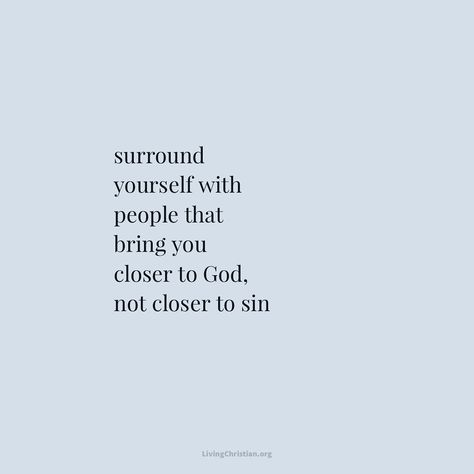 surround yourself with people that bring you closer to God, not closer to sin

LivingChristian.org